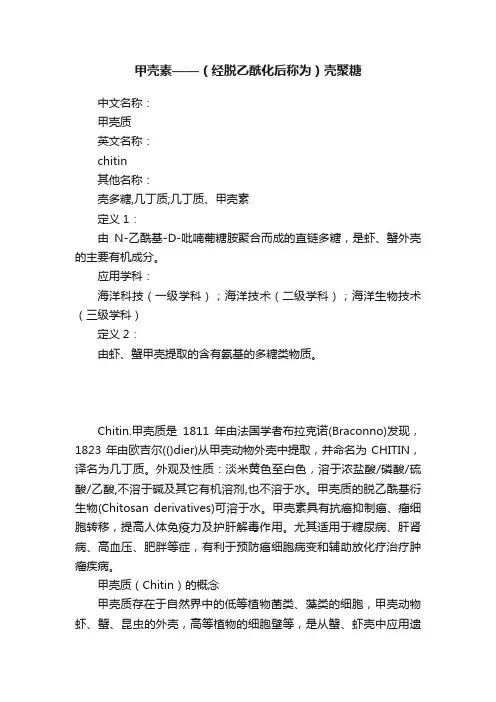 甲壳素——（经脱乙酰化后称为）壳聚糖

中文名称：

甲壳质

英文名称：

chitin

其他名称：

壳多糖,几丁质;几丁质、甲壳素

定义 1：

由 N-乙酰基-D-吡喃葡糖胺聚合而成的直链多糖，是虾、蟹外壳的主要有机成分。

应用学科：

海洋科技（一级学科）；海洋技术（二级学科）；海洋生物技术（三级学科）

定义 2：

由虾、蟹甲壳提取的含有氨基的多糖类物质。

Chitin.甲壳质是 1811 年由法国学者布拉克诺(Braconno)发现，1823 年由欧吉尔(()dier)从甲壳动物外壳中提取，并命名为 CHITIN，译名为几丁质。外观及性质：淡米黄色至白色，溶于浓盐酸/磷酸/硫酸/乙酸,不溶于碱及其它有机溶剂,也不溶于水。甲壳质的脱乙酰基衍生物(Chitosan derivatives)可溶于水。甲壳素具有抗癌抑制癌、瘤细胞转移，提高人体免疫力及护肝解毒作用。尤其适用于糖尿病、肝肾病、高血压、肥胖等症，有利于预防癌细胞病变和辅助放化疗治疗肿瘤疾病。

甲壳质（Chitin）的概念

甲壳质存在于自然界中的低等植物菌类、藻类的细胞，甲壳动物虾、蟹、昆虫的外壳，高等植物的细胞壁等，是从蟹、虾壳中应用遗